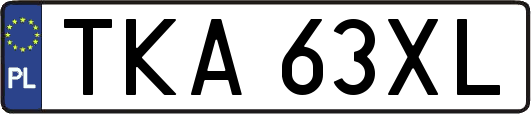 PL
TKA 63XL